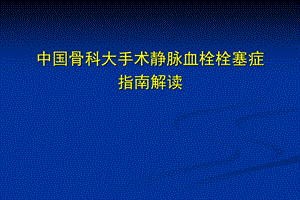 中国骨科大手术静脉血栓栓塞症
指南解读